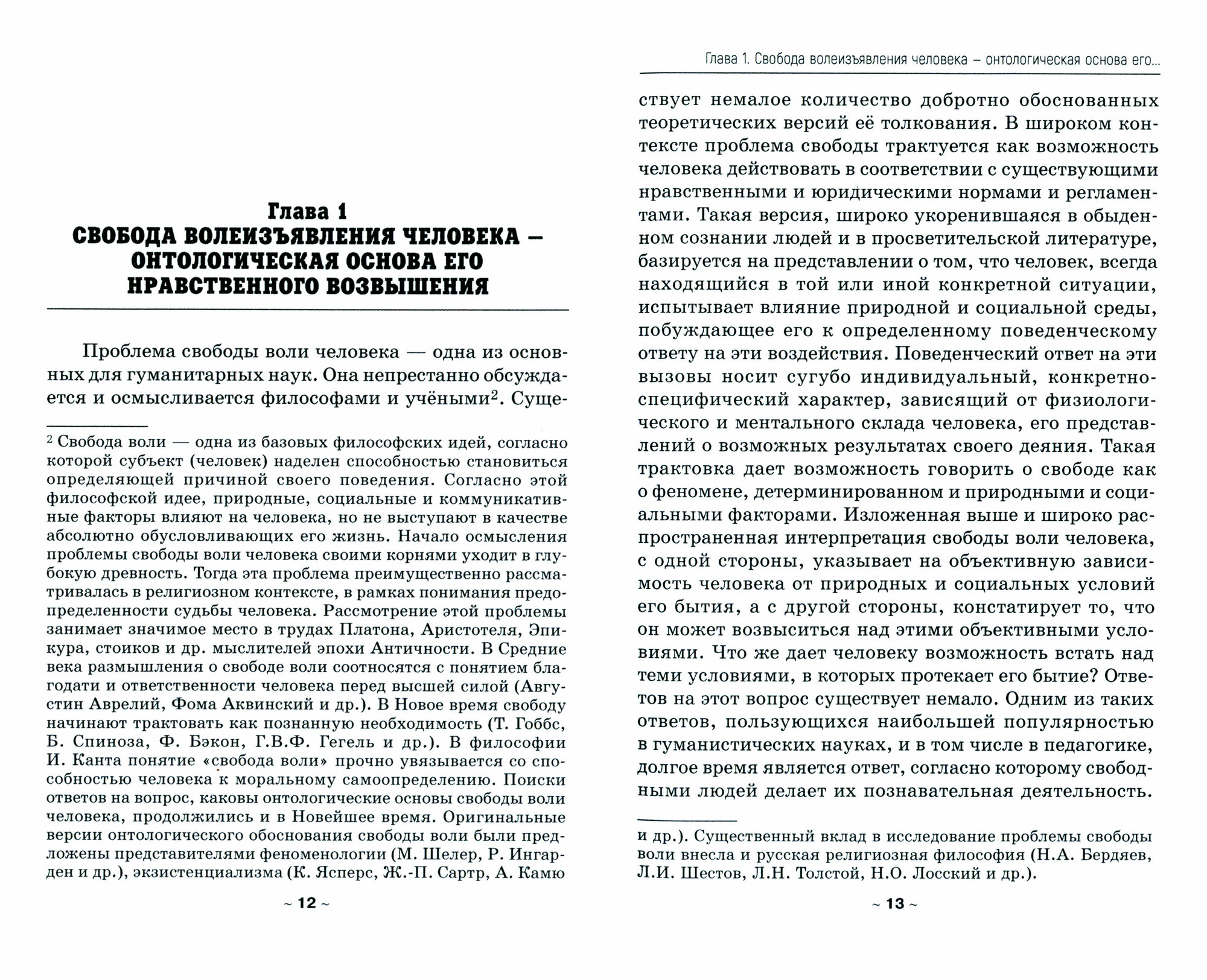 Глава 1
СВОБОДА ВОЛЕИЗЪЯВЛЕНИЯ ЧЕЛОВЕКА – ОНТОЛОГИЧЕСКАЯ ОСНОВА ЕГО НРАВСТВЕННОГО ВОЗВЫШЕНИЯ

Проблема свободы воли человека — одна из основных для гуманитарных наук. Она непрестанно обсуждается и осмысливается философами и учёными$^2$. Суще-

$^2$ Свобода воли — одна из базовых философских идей, согласно которой субъект (человек) наделен способностью становиться определяющей причиной своего поведения. Согласно этой философской идее, природные, социальные и коммуникативные факторы влияют на человека, но не выступают в качестве абсолютно обусловливающих его жизнь. Начало осмысления проблемы свободы воли человека своими корнями уходит в глубокую древность. Тогда эта проблема преимущественно рассматривалась в религиозном контексте, в рамках понимания предопределенности судьбы человека. Рассмотрение этой проблемы занимает значимое место в трудах Платона, Аристотеля, Эпикура, стоиков и др. мыслителей эпохи Античности. В Средние века размышления о свободе воли соотносятся с понятием благодати и ответственности человека перед высшей силой (Августин Аврелий, Фома Аквинский и др.). В Новое время свободу начинают трактовать как познанную необходимость (Т. Гоббс, Б. Спиноза, Ф. Бэкон, Г.В.Ф. Гегель и др.). В философии И. Канта понятие «свобода воли» прочно увязывается со способностью человека к моральному самоопределению. Поиски ответов на вопрос, каковы онтологические основы свободы воли человека, продолжились и в Новейшее время. Оригинальные версии онтологического обоснования свободы воли были предложены представителями феноменологии (М. Шелер, Р. Ингарден и др.), экзистенциализма (К. Ясперс, Ж.-П. Сартр, А. Камю

~ 12 ~

Глава 1. Свобода волеизъявления человека – онтологическая основа его...

ствует немалое количество добротно обоснованных теоретических версий её толкования. В широком контексте проблема свободы трактуется как возможность человека действовать в соответствии с существующими нравственными и юридическими нормами и регламентами. Такая версия, широко укоренившаяся в обыденном сознании людей и в просветительской литературе, базируется на представлении о том, что человек, всегда находящийся в той или иной конкретной ситуации, испытывает влияние природной и социальной среды, побуждающее его к определенному поведенческому ответу на эти воздействия. Поведенческий ответ на эти вызовы носит сугубо индивидуальный, конкретно-специфический характер, зависящий от физиологического и ментального склада человека, его представлений о возможных результатах своего деяния. Такая трактовка дает возможность говорить о свободе как о феномене, детерминированном и природными и социальными факторами. Изложенная выше и широко распространенная интерпретация свободы воли человека, с одной стороны, указывает на объективную зависимость человека от природных и социальных условий его бытия, а с другой стороны, констатирует то, что он может возвыситься над этими объективными условиями. Что же дает человеку возможность встать над теми условиями, в которых протекает его бытие? Ответов на этот вопрос существует немало. Одним из таких ответов, пользующихся наибольшей популярностью в гуманистических науках, и в том числе в педагогике, долгое время является ответ, согласно которому свободными людей делает их познавательная деятельность.

и др.). Существенный вклад в исследование проблемы свободы воли внесла и русская религиозная философия (Н.А. Бердяев, Л.И. Шестов, Л.Н. Толстой, Н.О. Лосский и др.).

~ 13 ~